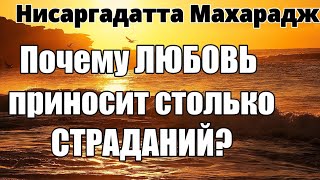 Нисаргадатта Махарадж

Почему ЛЮБОВЬ приносит столько СТРАДАНИЙ?